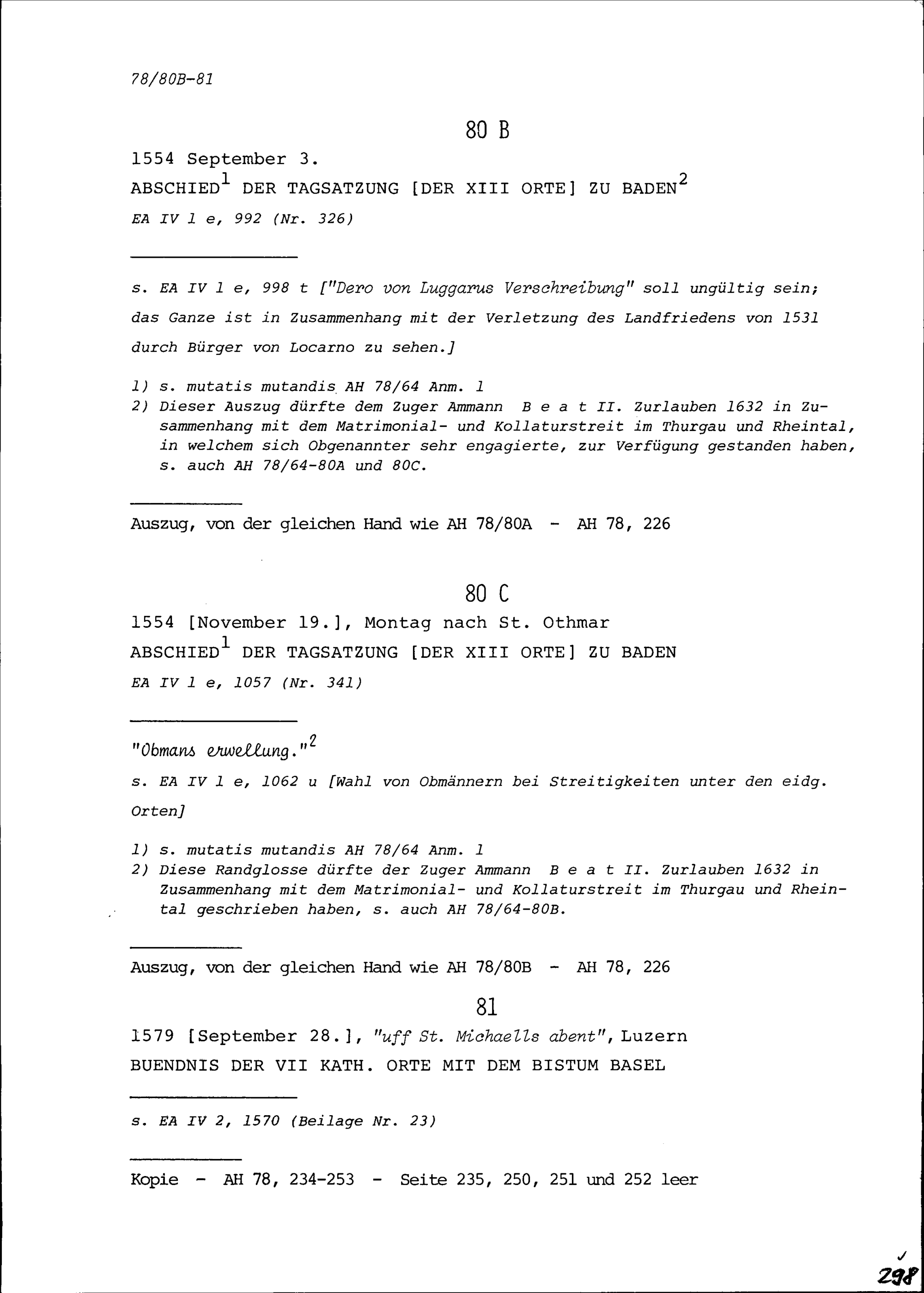 78/80B-81

80 B

1554 September 3.
ABSCHIED$^1$ DER TAGSATZUNG [DER XIII ORTE] ZU BADEN$^2$
EA IV 1 e, 992 (Nr. 326)

s. EA IV 1 e, 998 t ["Dero von Luggarus Verschreibung" soll ungültig sein; das Ganze ist in Zusammenhang mit der Verletzung des Landfriedens von 1531 durch Bürger von Locarno zu sehen.]

1) s. mutatis mutandis AH 78/64 Anm. 1
2) Dieser Auszug dürfte dem Zuger Ammann B e a t II. Zurlauben 1632 in Zusammenhang mit dem Matrimonial- und Kollaturstreit im Thurgau und Rheintal, in welchem sich Obgenannter sehr engagierte, zur Verfügung gestanden haben, s. auch AH 78/64-80A und 80C.

Auszug, von der gleichen Hand wie AH 78/80A - AH 78, 226

80 C

1554 [November 19.], Montag nach St. Othmar
ABSCHIED$^1$ DER TAGSATZUNG [DER XIII ORTE] ZU BADEN
EA IV 1 e, 1057 (Nr. 341)

"Obmans erwellung."$^2$
s. EA IV 1 e, 1062 u [Wahl von Obmännern bei Streitigkeiten unter den eidg. Orten]

1) s. mutatis mutandis AH 78/64 Anm. 1
2) Diese Randglosse dürfte der Zuger Ammann B e a t II. Zurlauben 1632 in Zusammenhang mit dem Matrimonial- und Kollaturstreit im Thurgau und Rheintal geschrieben haben, s. auch AH 78/64-80B.

Auszug, von der gleichen Hand wie AH 78/80B - AH 78, 226

81

1579 [September 28.], "uff St. Michaells abent", Luzern
BUENDNIS DER VII KATH. ORTE MIT DEM BISTUM BASEL

s. EA IV 2, 1570 (Beilage Nr. 23)

Kopie - AH 78, 234-253 - Seite 235, 250, 251 und 252 leer

298